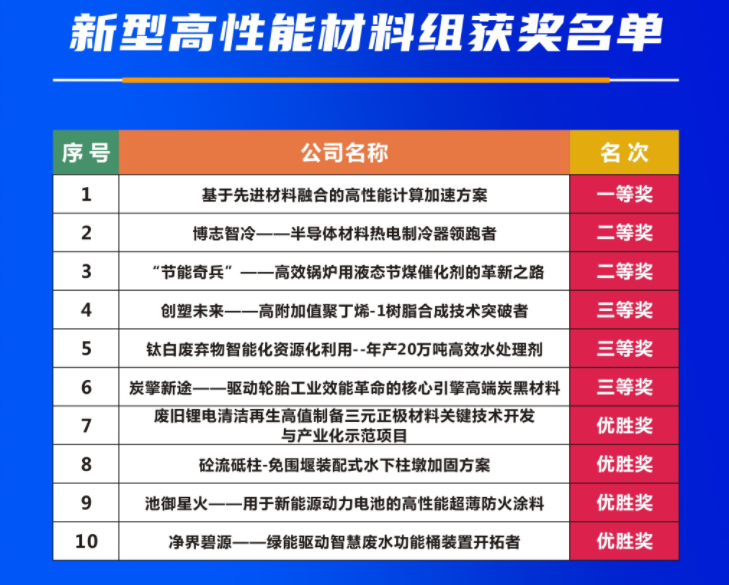 新型高性能材料组获奖名单

| 序号 | 公司名称 | 名次 |
|---|---|---|
| 1 | 基于先进材料融合的高性能计算加速方案 | 一等奖 |
| 2 | 博志智冷——半导体材料热电制冷器领跑者 | 二等奖 |
| 3 | “节能奇兵”——高效锅炉用液态节煤催化剂的革新之路 | 二等奖 |
| 4 | 创塑未来——高附加值聚丁烯-1树脂合成技术突破者 | 三等奖 |
| 5 | 钛白废弃物智能化资源化利用--年产20万吨高效水处理剂 | 三等奖 |
| 6 | 炭擎新途——驱动轮胎工业效能革命的核心引擎高端炭黑材料 | 三等奖 |
| 7 | 废旧锂电清洁再生高值制备三元正极材料关键技术开发与产业化示范项目 | 优胜奖 |
| 8 | 砼流砥柱-免围堰装配式水下柱墩加固方案 | 优胜奖 |
| 9 | 池御星火——用于新能源动力电池的高性能超薄防火涂料 | 优胜奖 |
| 10 | 净界碧源——绿能驱动智慧废水功能桶装置开拓者 | 优胜奖 |